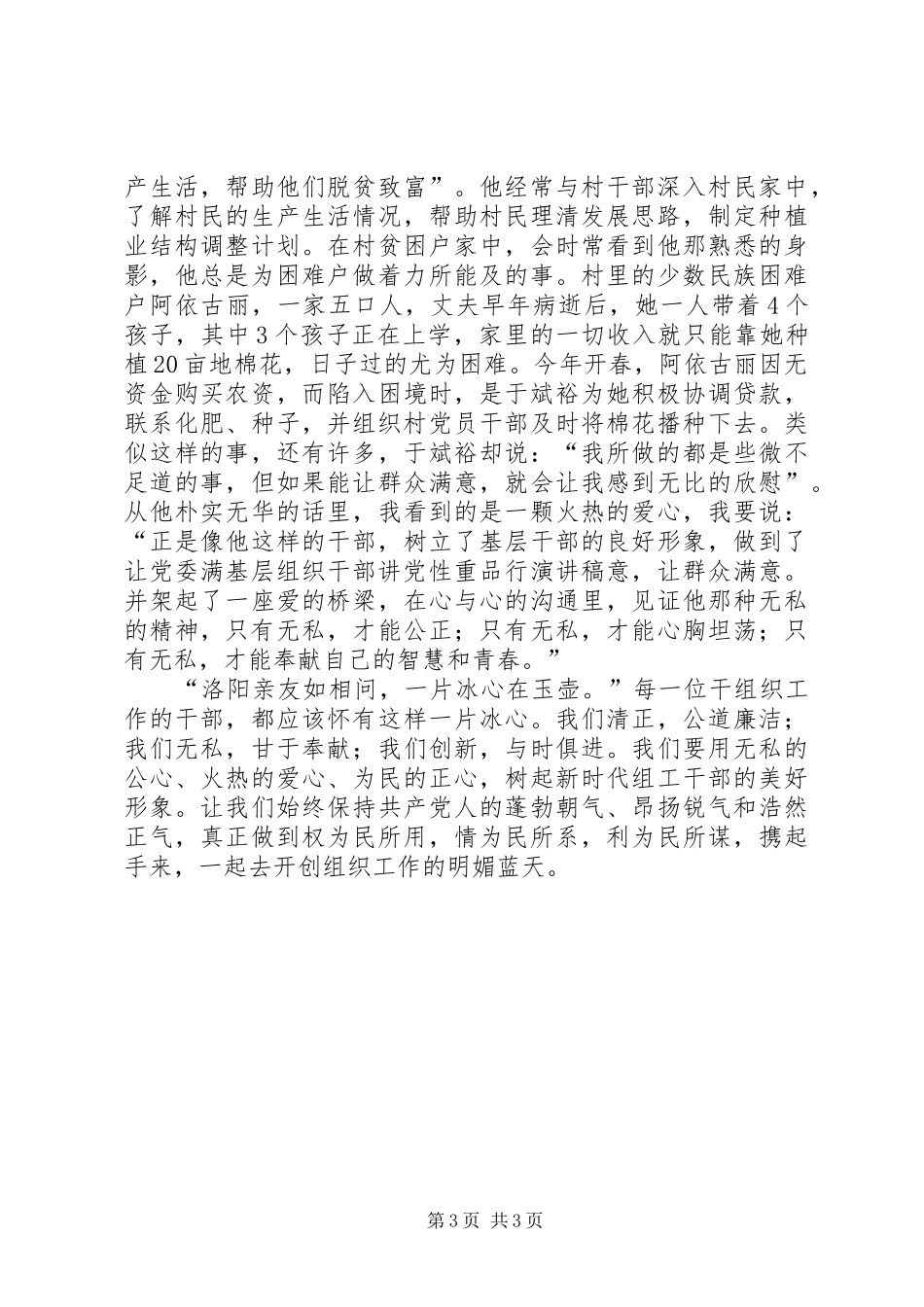 产生活，帮助他们脱贫致富”。他经常与村干部深入村民家中，了解村民的生产生活情况，帮助村民理清发展思路，制定种植业结构调整计划。在村贫困户家中，会时常看到他那熟悉的身影，他总是为困难户做着力所能及的事。村里的少数民族困难户阿依古丽，一家五口人，丈夫早年病逝后，她一人带着4个孩子，其中3个孩子正在上学，家里的一切收入就只能靠她种植20亩地棉花，日子过的尤为困难。今年开春，阿依古丽因无资金购买农资，而陷入困境时，是于斌裕为她积极协调贷款，联系化肥、种子，并组织村党员干部及时将棉花播种下去。类似这样的事，还有许多，于斌裕却说：“我所做的都是些微不足道的事，但如果能让群众满意，就会让我感到无比的欣慰”。从他朴实无华的话里，我看到的是一颗火热的爱心，我要说：“正是像他这样的干部，树立了基层干部的良好形象，做到了让党委满基层组织干部讲党性重品行演讲稿意，让群众满意。并架起了一座爱的桥梁，在心与心的沟通里，见证他那种无私的精神，只有无私，才能公正；只有无私，才能心胸坦荡；只有无私，才能奉献自己的智慧和青春。”

“洛阳亲友如相问，一片冰心在玉壶。”每一位干组织工作的干部，都应该怀有这样一片冰心。我们清正，公道廉洁；我们无私，甘于奉献；我们创新，与时俱进。我们要用无私的公心、火热的爱心、为民的正心，树起新时代组工干部的美好形象。让我们始终保持共产党人的蓬勃朝气、昂扬锐气和浩然正气，真正做到权为民所用，情为民所系，利为民所谋，携起手来，一起去开创组织工作的明媚蓝天。

第3页 共3页